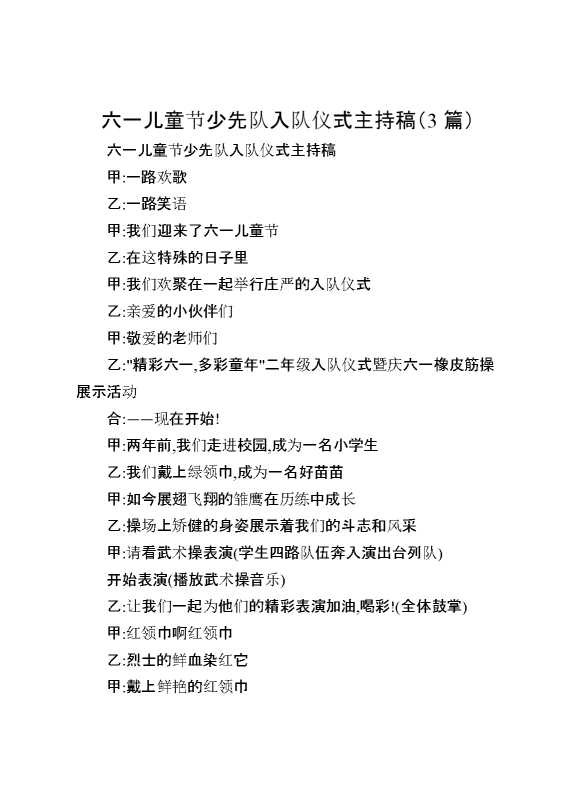 六一儿童节少先队入队仪式主持稿(3 篇)

六一儿童节少先队入队仪式主持稿

甲:一路欢歌

乙:一路笑语

甲:我们迎来了六一儿童节

乙:在这特殊的日子里

甲:我们欢聚在一起举行庄严的入队仪式

乙:亲爱的小伙伴们

甲:敬爱的老师们

乙:"精彩六一,多彩童年"二年级入队仪式暨庆六一橡皮筋操展示活动

合:——现在开始!

甲:两年前,我们走进校园,成为一名小学生

乙:我们戴上绿领巾,成为一名好苗苗

甲:如今展翅飞翔的雏鹰在历练中成长

乙:操场上矫健的身姿展示着我们的斗志和风采

甲:请看武术操表演(学生四路队伍奔入演出台列队)

开始表演(播放武术操音乐)

乙:让我们一起为他们的精彩表演加油,喝彩!(全体鼓掌)

甲:红领巾啊红领巾

乙:烈士的鲜血染红它

甲:戴上鲜艳的红领巾